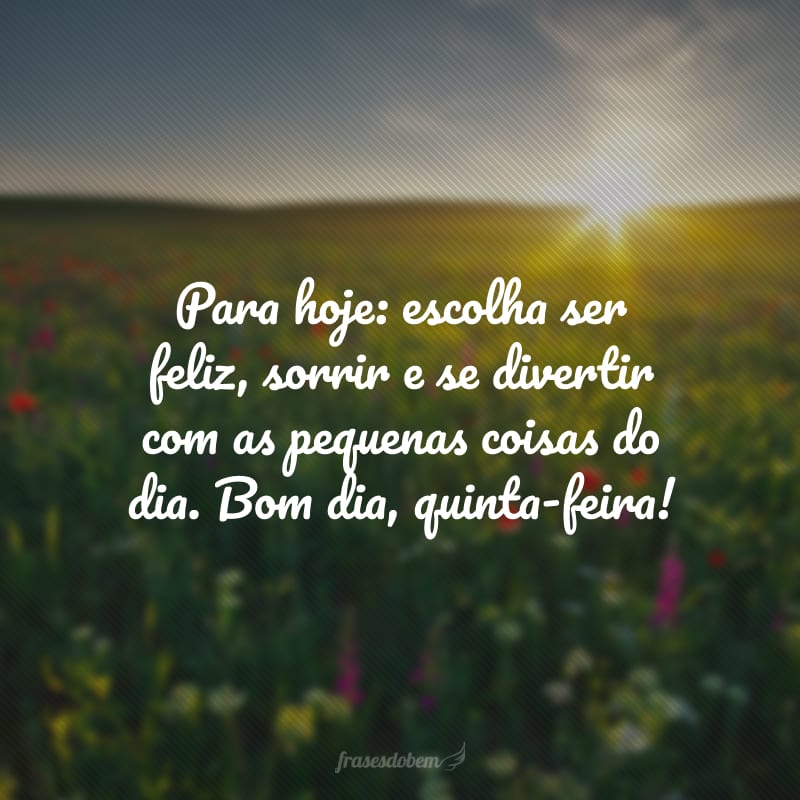 Para hoje: escolha ser feliz, sorrir e se divertir com as pequenas coisas do dia. Bom dia, quinta-feira!

frasesdobem